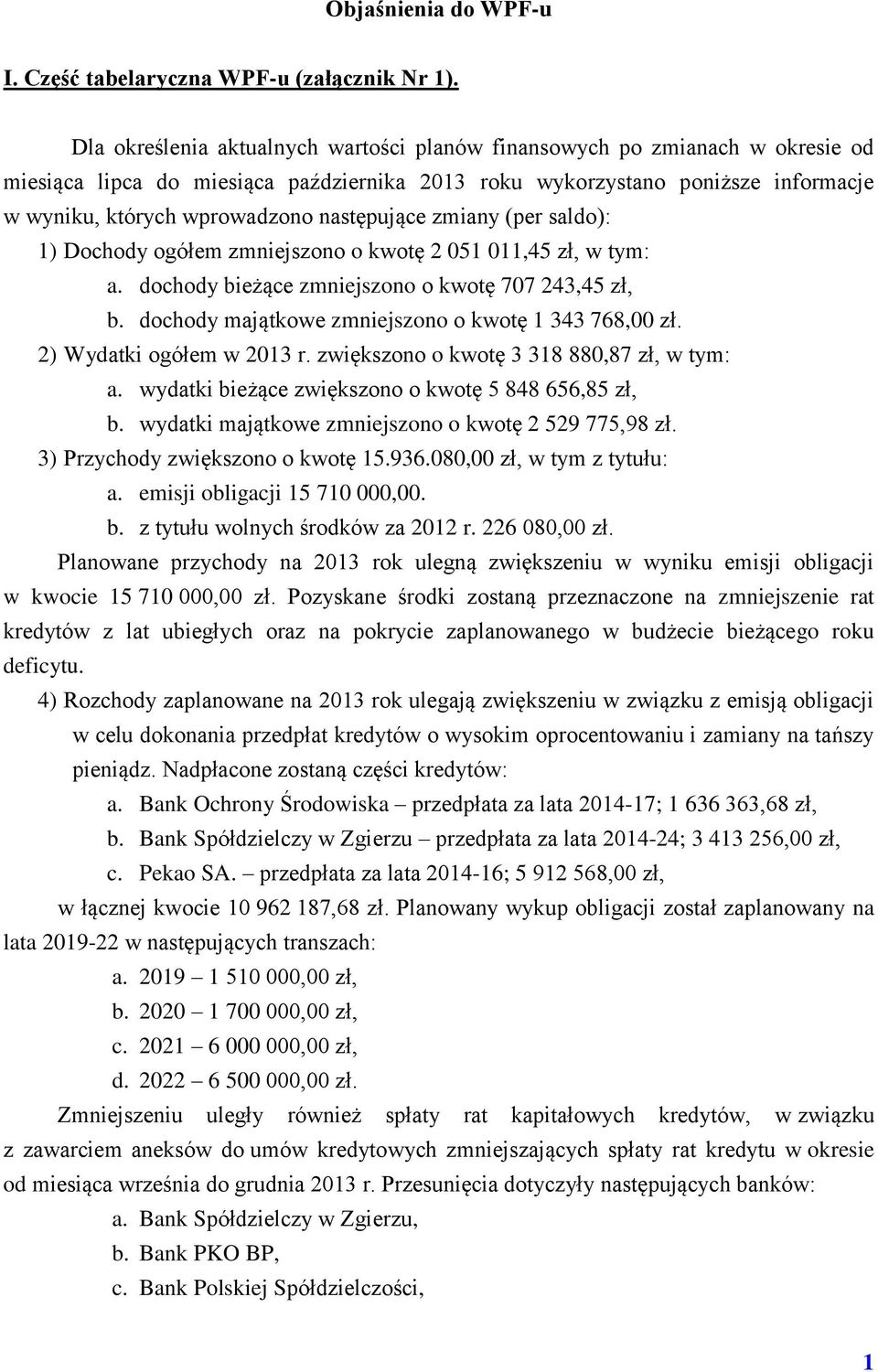 Objaśnienia do WPF-u

I. Część tabelaryczna WPF-u (załącznik Nr 1).

Dla określenia aktualnych wartości planów finansowych po zmianach w okresie od miesiąca lipca do miesiąca października 2013 roku wykorzystano poniższe informacje w wyniku, których wprowadzono następujące zmiany (per saldo):

1) Dochody ogółem zmniejszono o kwotę 2 051 011,45 zł, w tym:

a. dochody bieżące zmniejszono o kwotę 707 243,45 zł,

b. dochody majątkowe zmniejszono o kwotę 1 343 768,00 zł.

2) Wydatki ogółem w 2013 r. zwiększono o kwotę 3 318 880,87 zł, w tym:

a. wydatki bieżące zwiększono o kwotę 5 848 656,85 zł,

b. wydatki majątkowe zmniejszono o kwotę 2 529 775,98 zł.

3) Przychody zwiększono o kwotę 15.936.080,00 zł, w tym z tytułu:

a. emisji obligacji 15 710 000,00.

b. z tytułu wolnych środków za 2012 r. 226 080,00 zł.

Planowane przychody na 2013 rok ulegną zwiększeniu w wyniku emisji obligacji w kwocie 15 710 000,00 zł. Pozyskane środki zostaną przeznaczone na zmniejszenie rat kredytów z lat ubiegłych oraz na pokrycie zaplanowanego w budżecie bieżącego roku deficytu.

4) Rozchody zaplanowane na 2013 rok ulegają zwiększeniu w związku z emisją obligacji w celu dokonania przedpłat kredytów o wysokim oprocentowaniu i zamiany na tańszy pieniądz. Nadpłacone zostaną części kredytów:

a. Bank Ochrony Środowiska – przedpłata za lata 2014-17; 1 636 363,68 zł,

b. Bank Spółdzielczy w Zgierzu – przedpłata za lata 2014-24; 3 413 256,00 zł,

c. Pekao SA. – przedpłata za lata 2014-16; 5 912 568,00 zł,

w łącznej kwocie 10 962 187,68 zł. Planowany wykup obligacji został zaplanowany na lata 2019-22 w następujących transzach:

a. 2019 – 1 510 000,00 zł,

b. 2020 – 1 700 000,00 zł,

c. 2021 – 6 000 000,00 zł,

d. 2022 – 6 500 000,00 zł.

Zmniejszeniu uległy również spłaty rat kapitałowych kredytów, w związku z zawarciem aneksów do umów kredytowych zmniejszających spłaty rat kredytu w okresie od miesiąca września do grudnia 2013 r. Przesunięcia dotyczyły następujących banków:

a. Bank Spółdzielczy w Zgierzu,

b. Bank PKO BP,

c. Bank Polskiej Spółdzielczości,

1